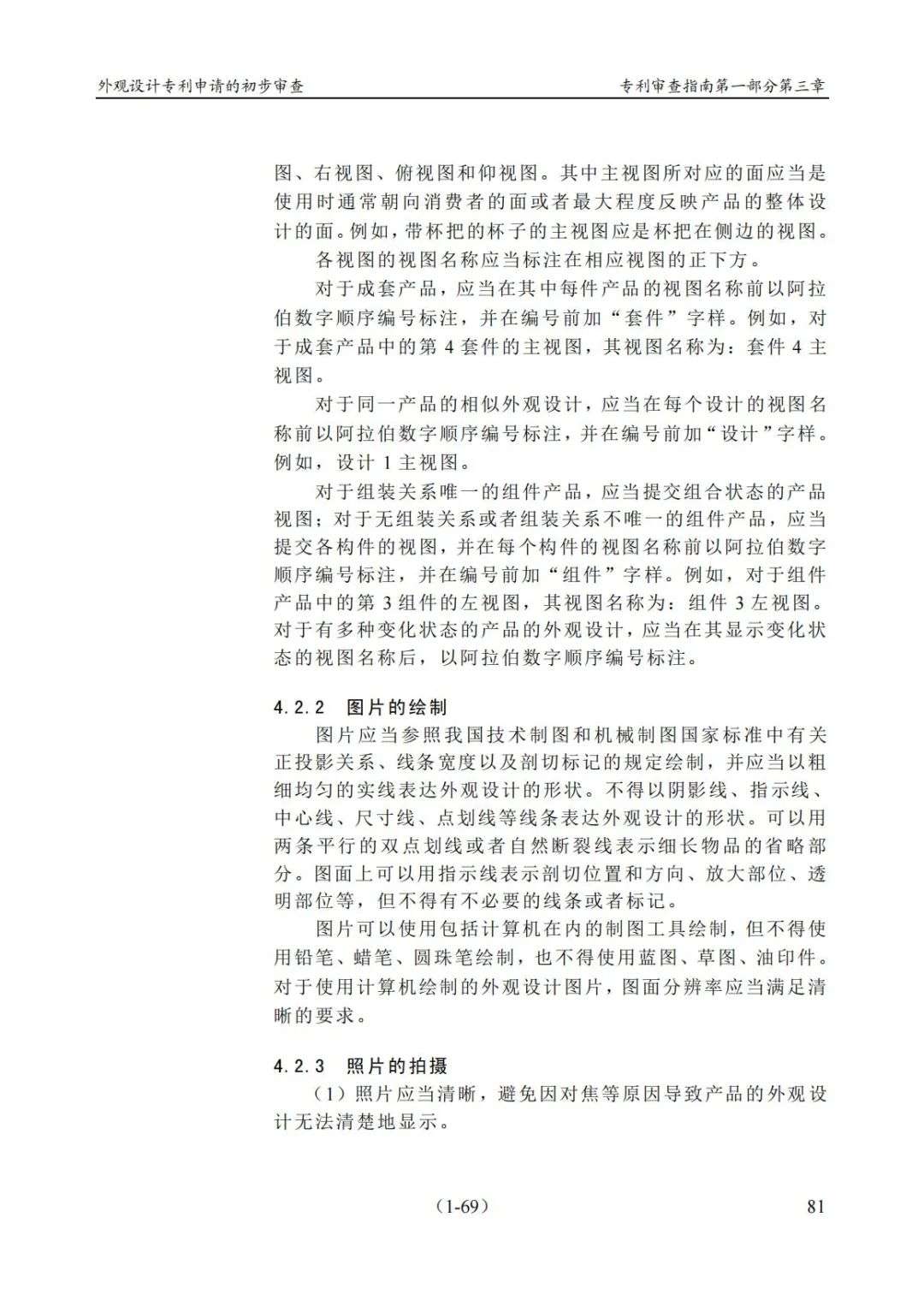 外观设计专利申请的初步审查

专利审查指南第一部分第三章

图、右视图、俯视图和仰视图。其中主视图所对应的面应当是使用时通常朝向消费者的面或者最大程度反映产品的整体设计的面。例如，带杯把的杯子的主视图应是杯把在侧边的视图。

各视图的视图名称应当标注在相应视图的正下方。

对于成套产品，应当在其中每件产品的视图名称前以阿拉伯数字顺序编号标注，并在编号前加“套件”字样。例如，对于成套产品中的第 4 套件的主视图，其视图名称为：套件 4 主视图。

对于同一产品的相似外观设计，应当在每个设计的视图名称前以阿拉伯数字顺序编号标注，并在编号前加“设计”字样。例如，设计 1 主视图。

对于组装关系唯一的组件产品，应当提交组合状态的产品视图；对于无组装关系或者组装关系不唯一的组件产品，应当提交各构件的视图，并在每个构件的视图名称前以阿拉伯数字顺序编号标注，并在编号前加“组件”字样。例如，对于组件产品中的第 3 组件的左视图，其视图名称为：组件 3 左视图。对于有多种变化状态的产品的外观设计，应当在其显示变化状态的视图名称后，以阿拉伯数字顺序编号标注。

4.2.2 图片的绘制

图片应当参照我国技术制图和机械制图国家标准中有关正投影关系、线条宽度以及剖切标记的规定绘制，并应当以粗细均匀的实线表达外观设计的形状。不得以阴影线、指示线、中心线、尺寸线、点划线等线条表达外观设计的形状。可以用两条平行的双点划线或者自然断裂线表示细长物品的省略部分。图面上可以用指示线表示剖切位置和方向、放大部位、透明部位等，但不得有不必要的线条或者标记。

图片可以使用包括计算机在内的制图工具绘制，但不得使用铅笔、蜡笔、圆珠笔绘制，也不得使用蓝图、草图、油印件。对于使用计算机绘制的外观设计图片，图面分辨率应当满足清晰的要求。

4.2.3 照片的拍摄

（1）照片应当清晰，避免因对焦等原因导致产品的外观设计无法清楚地显示。

（1-69）

81